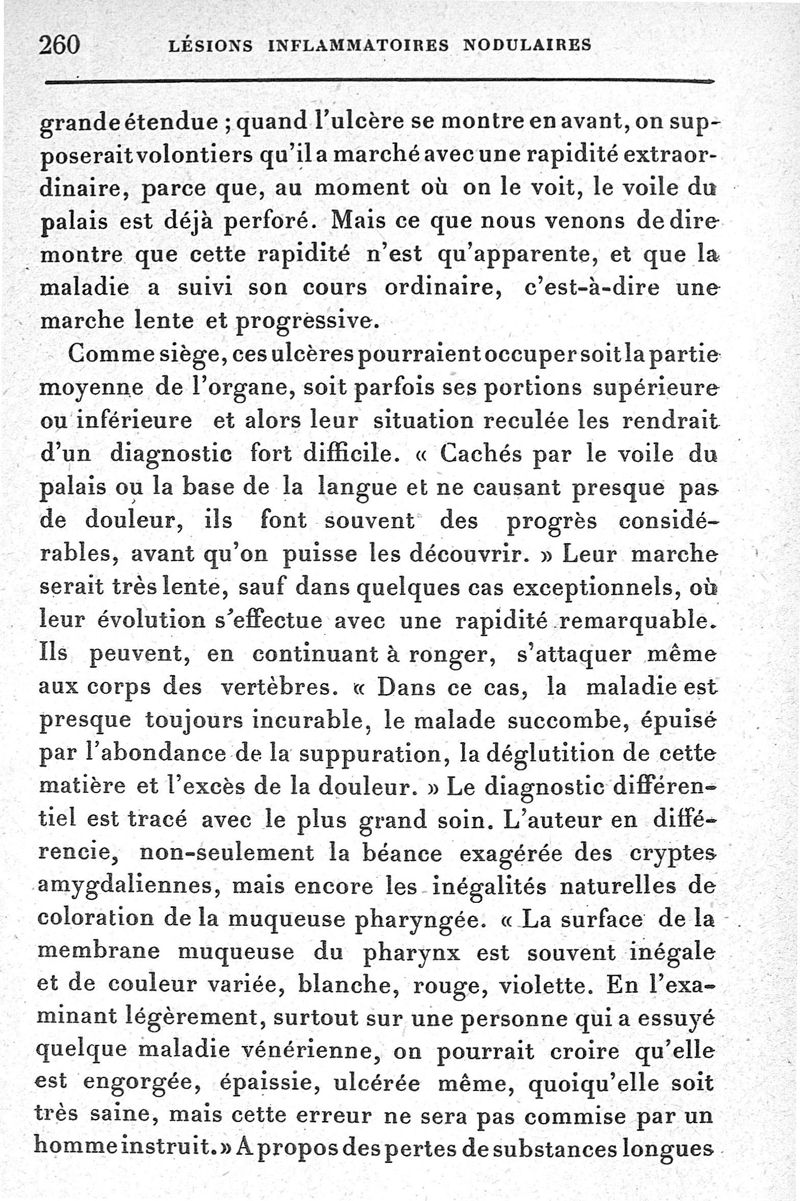 260 LÉSIONS INFLAMMATOIRES NODULAIRES

grande étendue ; quand l'ulcère se montre en avant, on supposerait volontiers qu'il a marché avec une rapidité extraordinaire, parce que, au moment où on le voit, le voile du palais est déjà perforé. Mais ce que nous venons de dire montre que cette rapidité n'est qu'apparente, et que la maladie a suivi son cours ordinaire, c'est-à-dire une marche lente et progressive.

Comme siège, ces ulcères pourraient occuper soit la partie moyenne de l'organe, soit parfois ses portions supérieure ou inférieure et alors leur situation reculée les rendrait d'un diagnostic fort difficile. « Cachés par le voile du palais ou la base de la langue et ne causant presque pas de douleur, ils font souvent des progrès considérables, avant qu'on puisse les découvrir. » Leur marche serait très lente, sauf dans quelques cas exceptionnels, où leur évolution s'effectue avec une rapidité remarquable. Ils peuvent, en continuant à ronger, s'attaquer même aux corps des vertèbres. « Dans ce cas, la maladie est presque toujours incurable, le malade succombe, épuisé par l'abondance de la suppuration, la déglutition de cette matière et l'excès de la douleur. » Le diagnostic différentiel est tracé avec le plus grand soin. L'auteur en différencie, non-seulement la béance exagérée des cryptes amygdaliennes, mais encore les inégalités naturelles de coloration de la muqueuse pharyngée. « La surface de la membrane muqueuse du pharynx est souvent inégale et de couleur variée, blanche, rouge, violette. En l'examinant légèrement, surtout sur une personne qui a essuyé quelque maladie vénérienne, on pourrait croire qu'elle est engorgée, épaissie, ulcérée même, quoiqu'elle soit très saine, mais cette erreur ne sera pas commise par un homme instruit. » A propos des pertes de substances longues